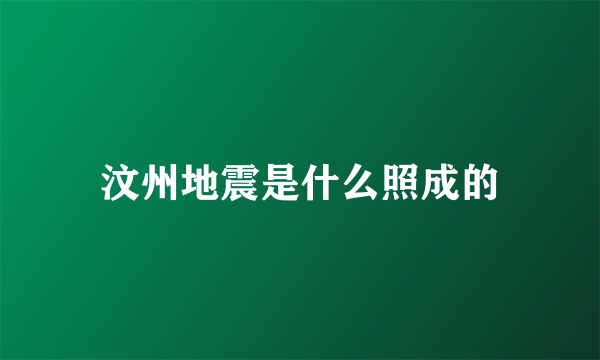 汶州地震是什么照成的